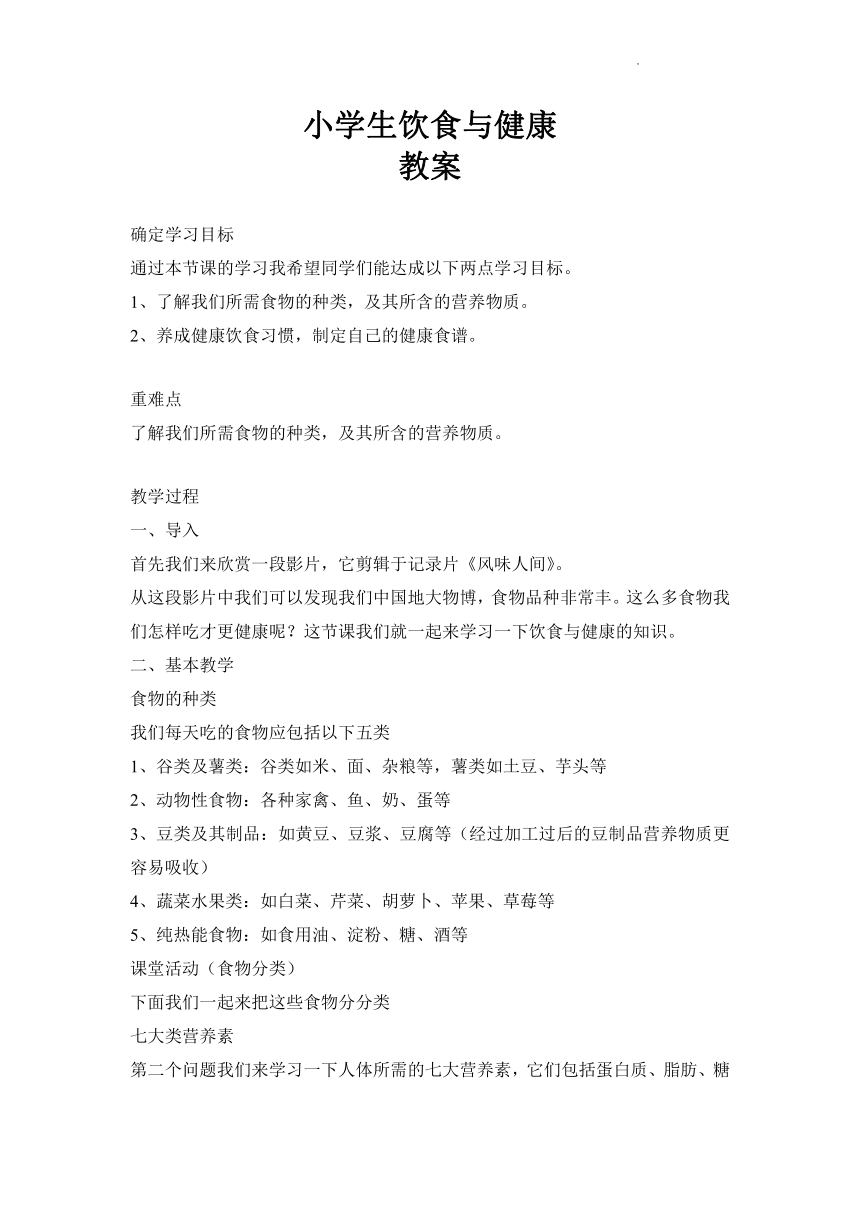 小学生饮食与健康
教案

确定学习目标
通过本节课的学习我希望同学们能达成以下两点学习目标。
1、了解我们所需食物的种类，及其所含的营养物质。
2、养成健康饮食习惯，制定自己的健康食谱。

重难点
了解我们所需食物的种类，及其所含的营养物质。

教学过程
一、导入
首先我们来欣赏一段影片，它剪辑于记录片《风味人间》。
从这段影片中我们可以发现我们中国地大物博，食物品种非常丰。这么多食物我们怎样吃才更健康呢？这节课我们就一起来学习一下饮食与健康的知识。
二、基本教学
食物的种类
我们每天吃的食物应包括以下五类
1、谷类及薯类：谷类如米、面、杂粮等，薯类如土豆、芋头等
2、动物性食物：各种家禽、鱼、奶、蛋等
3、豆类及其制品：如黄豆、豆浆、豆腐等（经过加工过后的豆制品营养物质更容易吸收）
4、蔬菜水果类：如白菜、芹菜、胡萝卜、苹果、草莓等
5、纯热能食物：如食用油、淀粉、糖、酒等
课堂活动（食物分类）
下面我们一起来把这些食物分分类
七大类营养素
第二个问题我们来学习一下人体所需的七大营养素，它们包括蛋白质、脂肪、糖